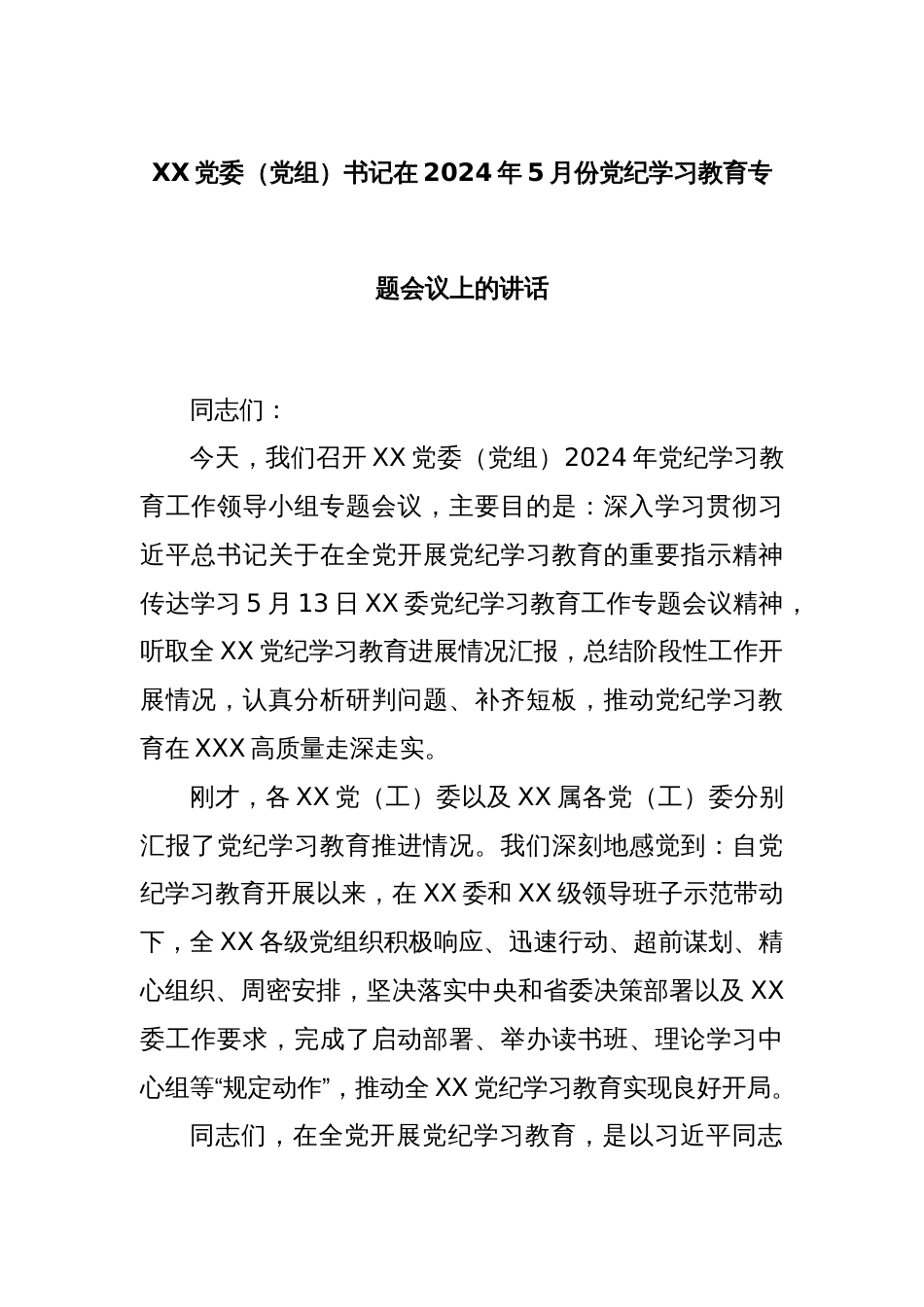 XX党委（党组）书记在2024年5月份党纪学习教育专题会议上的讲话

同志们：

今天，我们召开XX党委（党组）2024年党纪学习教育工作领导小组专题会议，主要目的是：深入学习贯彻习近平总书记关于在全党开展党纪学习教育的重要指示精神传达学习5月13日XX委党纪学习教育工作专题会议精神，听取全XX党纪学习教育进展情况汇报，总结阶段性工作开展情况，认真分析研判问题、补齐短板，推动党纪学习教育在XXX高质量走深走实。

刚才，各XX党（工）委以及XX属各党（工）委分别汇报了党纪学习教育推进情况。我们深刻地感觉到：自党纪学习教育开展以来，在XX委和XX级领导班子示范带动下，全XX各级党组织积极响应、迅速行动、超前谋划、精心组织、周密安排，坚决落实中央和省委决策部署以及XX委工作要求，完成了启动部署、举办读书班、理论学习中心组等“规定动作”，推动全XX党纪学习教育实现良好开局。

同志们，在全党开展党纪学习教育，是以习近平同志